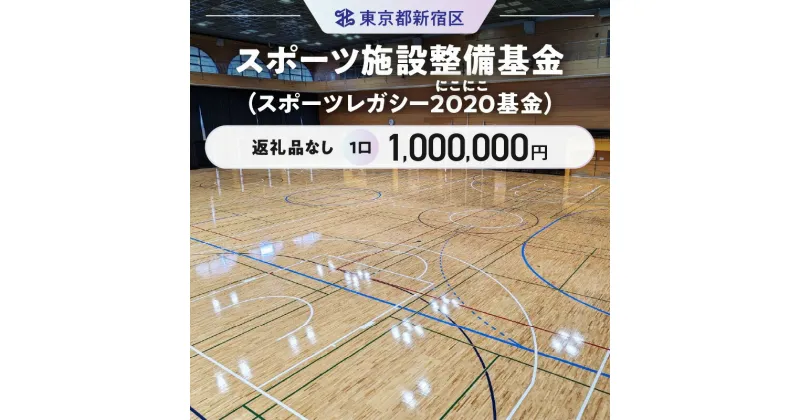 東京都新宿区

スポーツ施設整備基金

にこにこ
（スポーツレガシー2020基金）

返礼品なし 1口 1,000,000円